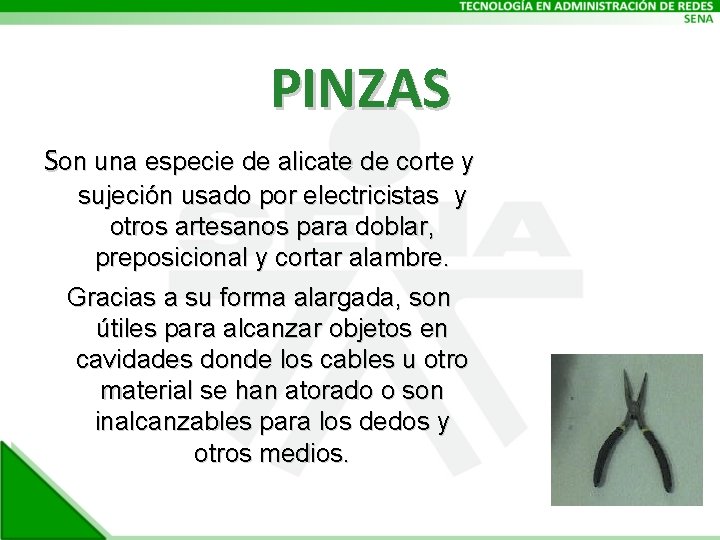 TECNOLOGÍA EN ADMINISTRACIÓN DE REDES
SENA

PINZAS

Son una especie de alicate de corte y sujeción usado por electricistas y otros artesanos para doblar, preposicional y cortar alambre.

Gracias a su forma alargada, son útiles para alcanzar objetos en cavidades donde los cables u otro material se han atorado o son inalcanzables para los dedos y otros medios.